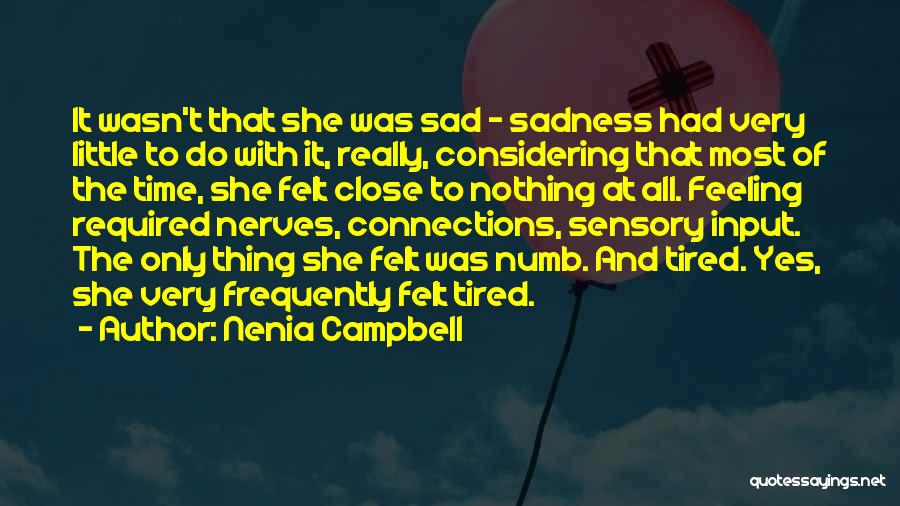 It wasn't that she was sad - sadness had very little to do with it, really, considering that most of the time, she felt close to nothing at all. Feeling required nerves, connections, sensory input. The only thing she felt was numb. And tired. Yes, she very frequently felt tired.

- Author: Nenia Campbell

quotessayings.net